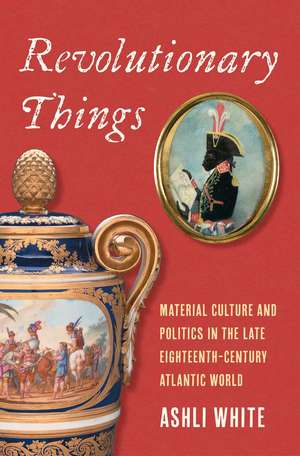 Revolutionary Things

MATERIAL CULTURE AND POLITICS IN THE LATE EIGHTEENTH-CENTURY ATLANTIC WORLD

ASHLI WHITE